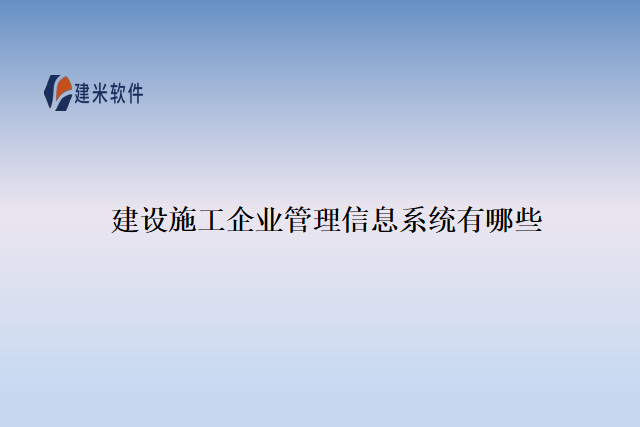 建米软件

建设施工企业管理信息系统有哪些